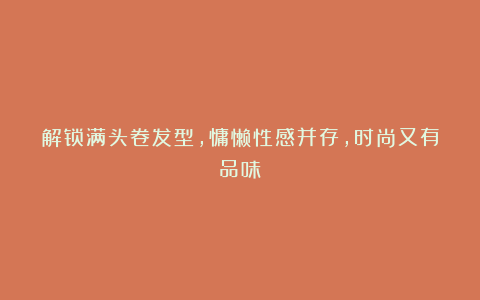 解锁满头卷发型，慵懒性感并存，时尚又有品味